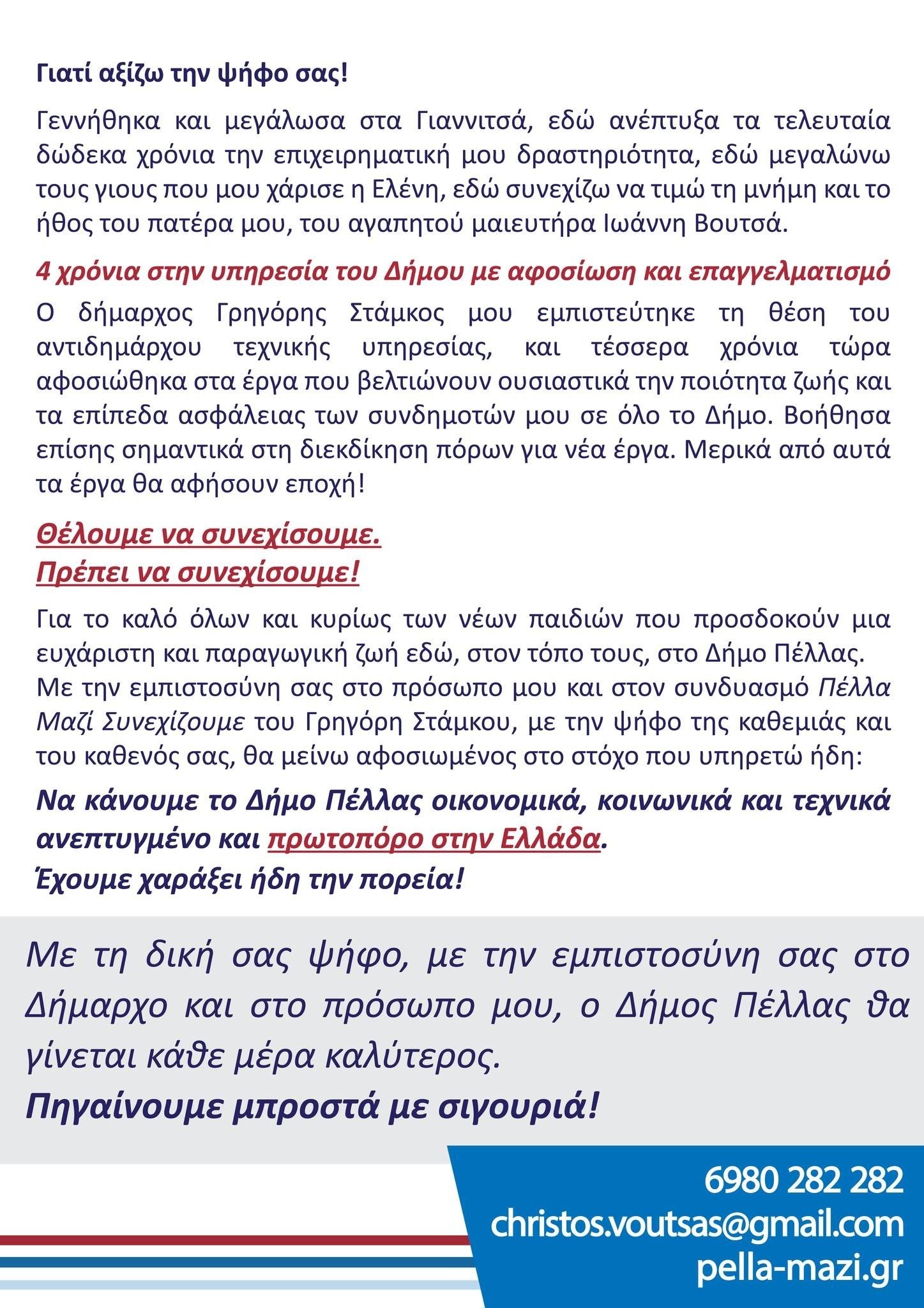 Γιατί αξίζω την ψήφο σας!

Γεννήθηκα και μεγάλωσα στα Γιαννιτσά, εδώ ανέπτυξα τα τελευταία δώδεκα χρόνια την επιχειρηματική μου δραστηριότητα, εδώ μεγαλώνω τους γιους που μου χάρισε η Ελένη, εδώ συνεχίζω να τιμώ τη μνήμη και το ήθος του πατέρα μου, του αγαπητού μαιευτήρα Ιωάννη Βουτσά.

4 χρόνια στην υπηρεσία του Δήμου με αφοσίωση και επαγγελματισμό

Ο δήμαρχος Γρηγόρης Στάμκος μου εμπιστεύτηκε τη θέση του αντιδημάρχου τεχνικής υπηρεσίας, και τέσσερα χρόνια τώρα αφοσιώθηκα στα έργα που βελτιώνουν ουσιαστικά την ποιότητα ζωής και τα επίπεδα ασφάλειας των συνδημοτών μου σε όλο το Δήμο. Βοήθησα επίσης σημαντικά στη διεκδίκηση πόρων για νέα έργα. Μερικά από αυτά τα έργα θα αφήσουν εποχή!

Θέλουμε να συνεχίσουμε.
Πρέπει να συνεχίσουμε!

Για το καλό όλων και κυρίως των νέων παιδιών που προσδοκούν μια ευχάριστη και παραγωγική ζωή εδώ, στον τόπο τους, στο Δήμο Πέλλας. Με την εμπιστοσύνη σας στο πρόσωπο μου και στον συνδυασμό Πέλλα Μαζί Συνεχίζουμε του Γρηγόρη Στάμκου, με την ψήφο της καθεμιάς και του καθενός σας, θα μείνω αφοσιωμένος στο στόχο που υπηρετώ ήδη:

Να κάνουμε το Δήμο Πέλλας οικονομικά, κοινωνικά και τεχνικά ανεπτυγμένο και πρωτοπόρο στην Ελλάδα.
Έχουμε χαράξει ήδη την πορεία!

Με τη δική σας ψήφο, με την εμπιστοσύνη σας στο Δήμαρχο και στο πρόσωπο μου, ο Δήμος Πέλλας θα γίνεται κάθε μέρα καλύτερος.
Πηγαίνουμε μπροστά με σιγουριά!

6980 282 282
christos.voutsas@gmail.com
pella-mazi.gr